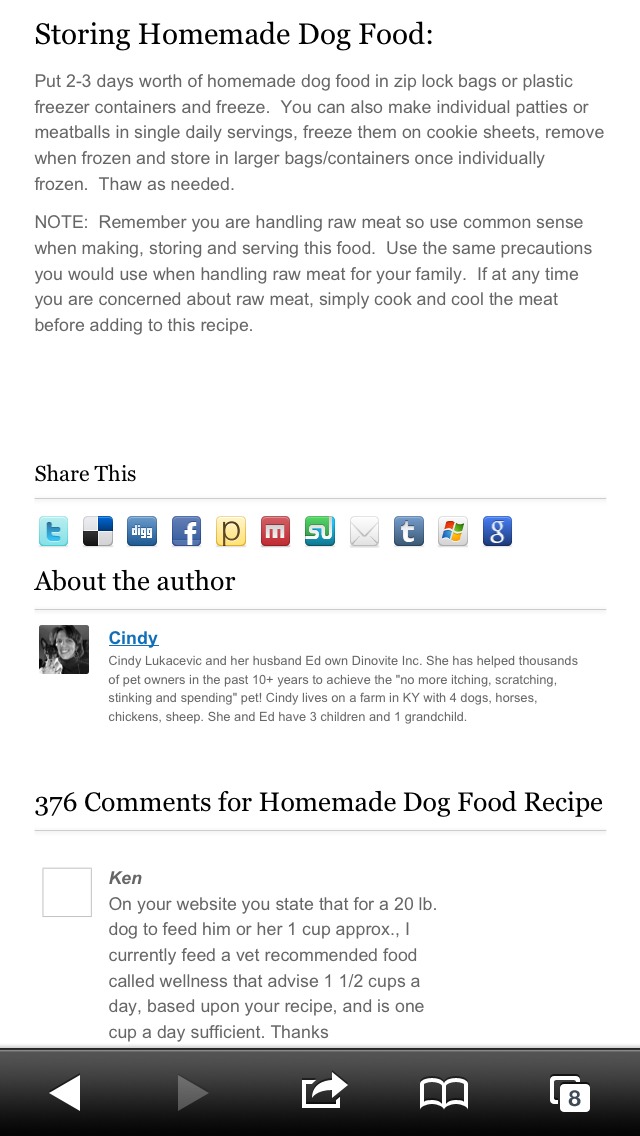 Storing Homemade Dog Food:

Put 2-3 days worth of homemade dog food in zip lock bags or plastic freezer containers and freeze. You can also make individual patties or meatballs in single daily servings, freeze them on cookie sheets, remove when frozen and store in larger bags/containers once individually frozen. Thaw as needed.

NOTE: Remember you are handling raw meat so use common sense when making, storing and serving this food. Use the same precautions you would use when handling raw meat for your family. If at any time you are concerned about raw meat, simply cook and cool the meat before adding to this recipe.

Share This

digg

About the author

Cindy

Cindy Lukacevic and her husband Ed own Dinovite Inc. She has helped thousands of pet owners in the past 10+ years to achieve the "no more itching, scratching, stinking and spending" pet! Cindy lives on a farm in KY with 4 dogs, horses, chickens, sheep. She and Ed have 3 children and 1 grandchild.

376 Comments for Homemade Dog Food Recipe

Ken

On your website you state that for a 20 lb. dog to feed him or her 1 cup approx., I currently feed a vet recommended food called wellness that advise 1 1/2 cups a day, based upon your recipe, and is one cup a day sufficient. Thanks

8